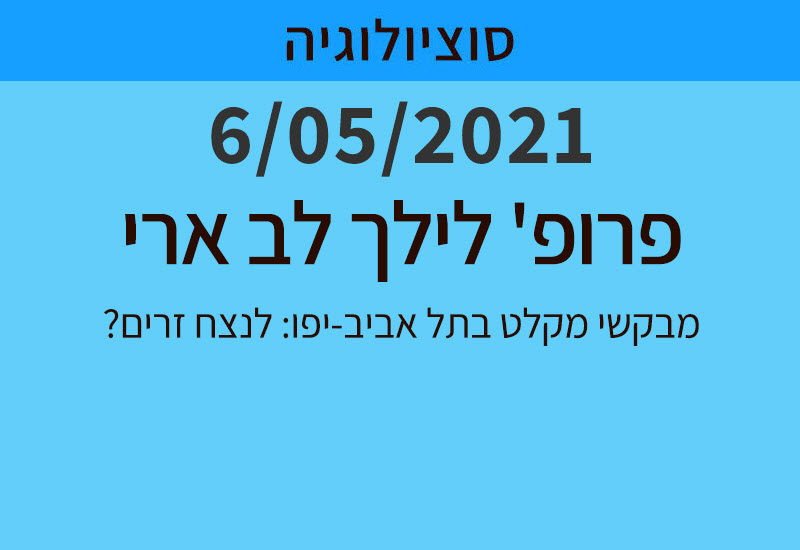 סוציולוגיה

6/05/2021

פרופ' לילך לב ארי

מבקשי מקלט בתל אביב-יפו: לנצח זרים?